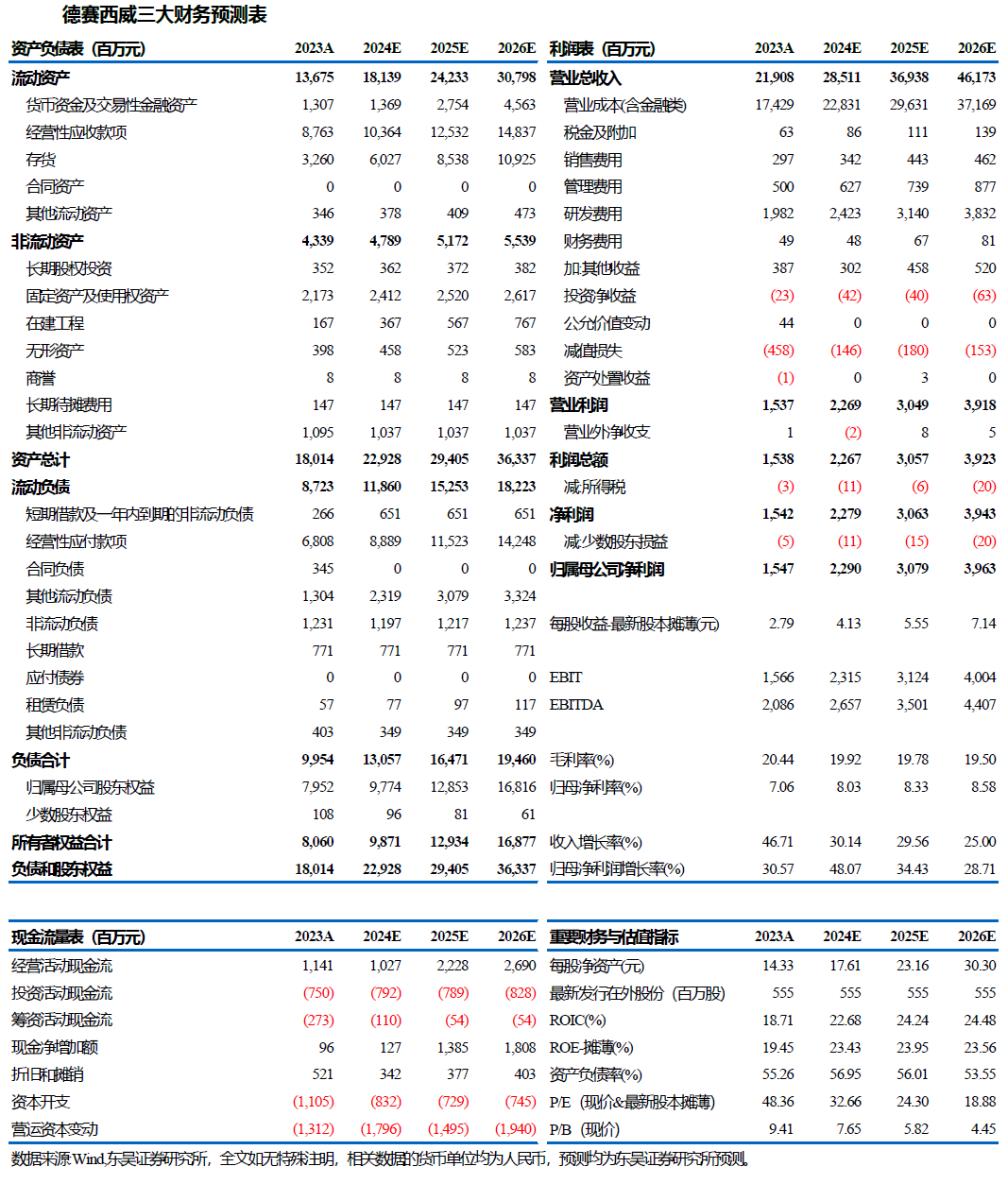 德赛西威三大财务预测表

| 资产负债表（百万元） | 2023A | 2024E | 2025E | 2026E |
|---|---|---|---|---|
| 流动资产 | 13,675 | 18,139 | 24,233 | 30,798 |
| 货币资金及交易性金融资产 | 1,307 | 1,369 | 2,754 | 4,563 |
| 经营性应收款项 | 8,763 | 10,364 | 12,532 | 14,837 |
| 存货 | 3,260 | 6,027 | 8,538 | 10,925 |
| 合同资产 | 0 | 0 | 0 | 0 |
| 其他流动资产 | 346 | 378 | 409 | 473 |
| 非流动资产 | 4,339 | 4,789 | 5,172 | 5,539 |
| 长期股权投资 | 352 | 362 | 372 | 382 |
| 固定资产及使用权资产 | 2,173 | 2,412 | 2,520 | 2,617 |
| 在建工程 | 167 | 367 | 567 | 767 |
| 无形资产 | 398 | 458 | 523 | 583 |
| 商誉 | 8 | 8 | 8 | 8 |
| 长期待摊费用 | 147 | 147 | 147 | 147 |
| 其他非流动资产 | 1,095 | 1,037 | 1,037 | 1,037 |
| 资产总计 | 18,014 | 22,928 | 29,405 | 36,337 |
| 流动负债 | 8,723 | 11,860 | 15,253 | 18,223 |
| 短期借款及一年内到期的非流动负债 | 266 | 651 | 651 | 651 |
| 经营性应付款项 | 6,808 | 8,889 | 11,523 | 14,248 |
| 合同负债 | 345 | 0 | 0 | 0 |
| 其他流动负债 | 1,304 | 2,319 | 3,079 | 3,324 |
| 非流动负债 | 1,231 | 1,197 | 1,217 | 1,237 |
| 长期借款 | 771 | 771 | 771 | 771 |
| 应付债券 | 0 | 0 | 0 | 0 |
| 租赁负债 | 57 | 77 | 97 | 117 |
| 其他非流动负债 | 403 | 349 | 349 | 349 |
| 负债合计 | 9,954 | 13,057 | 16,471 | 19,460 |
| 归属母公司股东权益 | 7,952 | 9,774 | 12,853 | 16,816 |
| 少数股东权益 | 108 | 96 | 81 | 61 |
| 所有者权益合计 | 8,060 | 9,871 | 12,934 | 16,877 |
| 负债和股东权益 | 18,014 | 22,928 | 29,405 | 36,337 |

| 利润表（百万元） | 2023A | 2024E | 2025E | 2026E |
|---|---|---|---|---|
| 营业总收入 | 21,908 | 28,511 | 36,938 | 46,173 |
| 营业成本(含金融类) | 17,429 | 22,831 | 29,631 | 37,169 |
| 税金及附加 | 63 | 86 | 111 | 139 |
| 销售费用 | 297 | 342 | 443 | 462 |
| 管理费用 | 500 | 627 | 739 | 877 |
| 研发费用 | 1,982 | 2,423 | 3,140 | 3,832 |
| 财务费用 | 49 | 48 | 67 | 81 |
| 加:其他收益 | 387 | 302 | 458 | 520 |
| 投资净收益 | (23) | (42) | (40) | (63) |
| 公允价值变动 | 44 | 0 | 0 | 0 |
| 减值损失 | (458) | (146) | (180) | (153) |
| 资产处置收益 | (1) | 0 | 3 | 0 |
| 营业利润 | 1,537 | 2,269 | 3,049 | 3,918 |
| 营业外净收支 | 1 | (2) | 8 | 5 |
| 利润总额 | 1,538 | 2,267 | 3,057 | 3,923 |
| 减:所得税 | (3) | (11) | (6) | (20) |
| 净利润 | 1,542 | 2,279 | 3,063 | 3,943 |
| 减:少数股东损益 | (5) | (11) | (15) | (20) |
| 归属母公司净利润 | 1,547 | 2,290 | 3,079 | 3,963 |
| 每股收益-最新股本摊薄(元) | 2.79 | 4.13 | 5.55 | 7.14 |
| EBIT | 1,566 | 2,315 | 3,124 | 4,004 |
| EBITDA | 2,086 | 2,657 | 3,501 | 4,407 |
| 毛利率(%) | 20.44 | 19.92 | 19.78 | 19.50 |
| 归母净利率(%) | 7.06 | 8.03 | 8.33 | 8.58 |
| 收入增长率(%) | 46.71 | 30.14 | 29.56 | 25.00 |
| 归母净利润增长率(%) | 30.57 | 48.07 | 34.43 | 28.71 |

| 现金流量表（百万元） | 2023A | 2024E | 2025E | 2026E |
|---|---|---|---|---|
| 经营活动现金流 | 1,141 | 1,027 | 2,228 | 2,690 |
| 投资活动现金流 | (750) | (792) | (789) | (828) |
| 筹资活动现金流 | (273) | (110) | (54) | (54) |
| 现金净增加额 | 96 | 127 | 1,385 | 1,808 |
| 折旧和摊销 | 521 | 342 | 377 | 403 |
| 资本开支 | (1,105) | (832) | (729) | (745) |
| 营运资本变动 | (1,312) | (1,796) | (1,495) | (1,940) |

| 重要财务与估值指标 | 2023A | 2024E | 2025E | 2026E |
|---|---|---|---|---|
| 每股净资产(元) | 14.33 | 17.61 | 23.16 | 30.30 |
| 最新发行在外股份（百万股） | 555 | 555 | 555 | 555 |
| ROIC(%) | 18.71 | 22.68 | 24.24 | 24.48 |
| ROE-摊薄(%) | 19.45 | 23.43 | 23.95 | 23.56 |
| 资产负债率(%) | 55.26 | 56.95 | 56.01 | 53.55 |
| P/E（现价&最新股本摊薄） | 48.36 | 32.66 | 24.30 | 18.88 |
| P/B（现价） | 9.41 | 7.65 | 5.82 | 4.45 |

数据来源:Wind,东吴证券研究所，全文如无特殊注明，相关数据的货币单位均为人民币，预测均为东吴证券研究所预测。